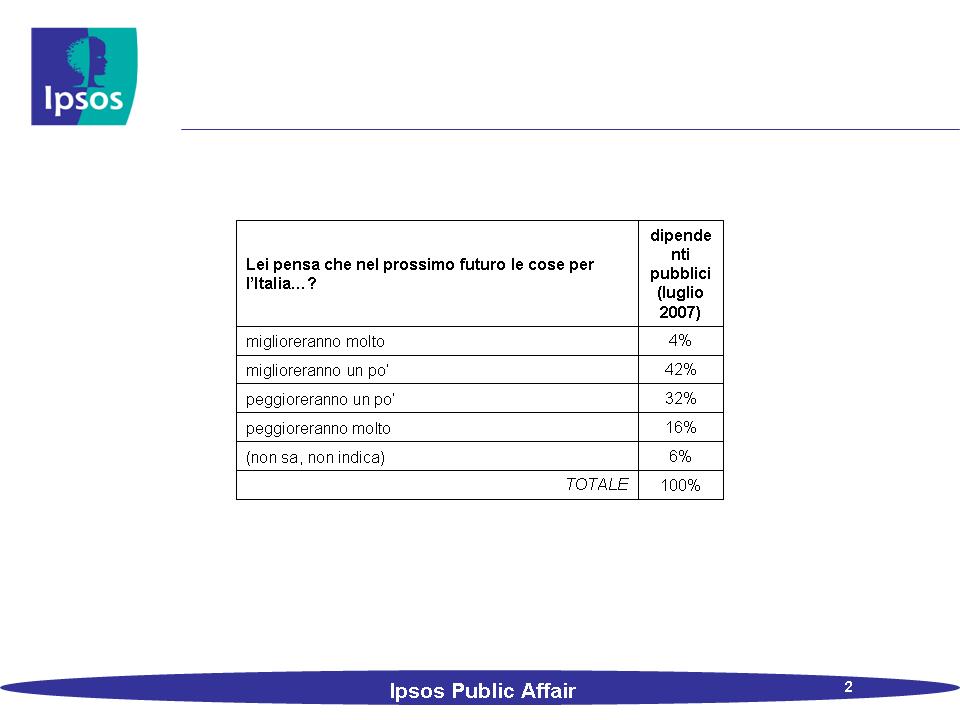 Ipsos

| Lei pensa che nel prossimo futuro le cose per l'Italia…? | dipendenti pubblici (luglio 2007) |
|---|---|
| miglioreranno molto | 4% |
| miglioreranno un po' | 42% |
| peggioreranno un po' | 32% |
| peggioreranno molto | 16% |
| (non sa, non indica) | 6% |
| TOTALE | 100% |

Ipsos Public Affair

2